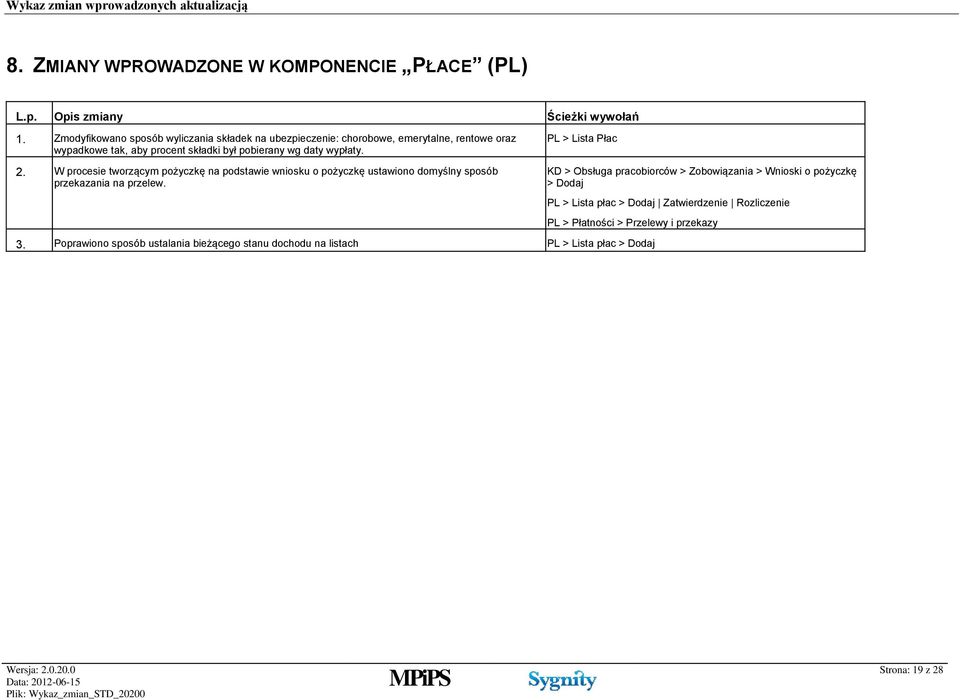 Wykaz zmian wprowadzonych aktualizacją

8. ZMIANY WPROWADZONE W KOMPONENCIE „PŁACE” (PL)

| L.p. | Opis zmiany | Ścieżki wywołań |
|---|---|---|
| 1. | Zmodyfikowano sposób wyliczania składek na ubezpieczenie: chorobowe, emerytalne, rentowe oraz wypadkowe tak, aby procent składki był pobierany wg daty wypłaty. | PL > Lista Płac |
| 2. | W procesie tworzącym pożyczkę na podstawie wniosku o pożyczkę ustawiono domyślny sposób przekazania na przelew. | KD > Obsługa pracobiorców > Zobowiązania > Wnioski o pożyczkę > Dodaj<br>PL > Lista płac > Dodaj \| Zatwierdzenie \| Rozliczenie<br>PL > Płatności > Przelewy i przekazy |
| 3. | Poprawiono sposób ustalania bieżącego stanu dochodu na listach | PL > Lista płac > Dodaj |

Wersja: 2.0.20.0
Data: 2012-06-15
Plik: Wykaz_zmian_STD_20200

MPiPS

Sygnity

Strona: 19 z 28